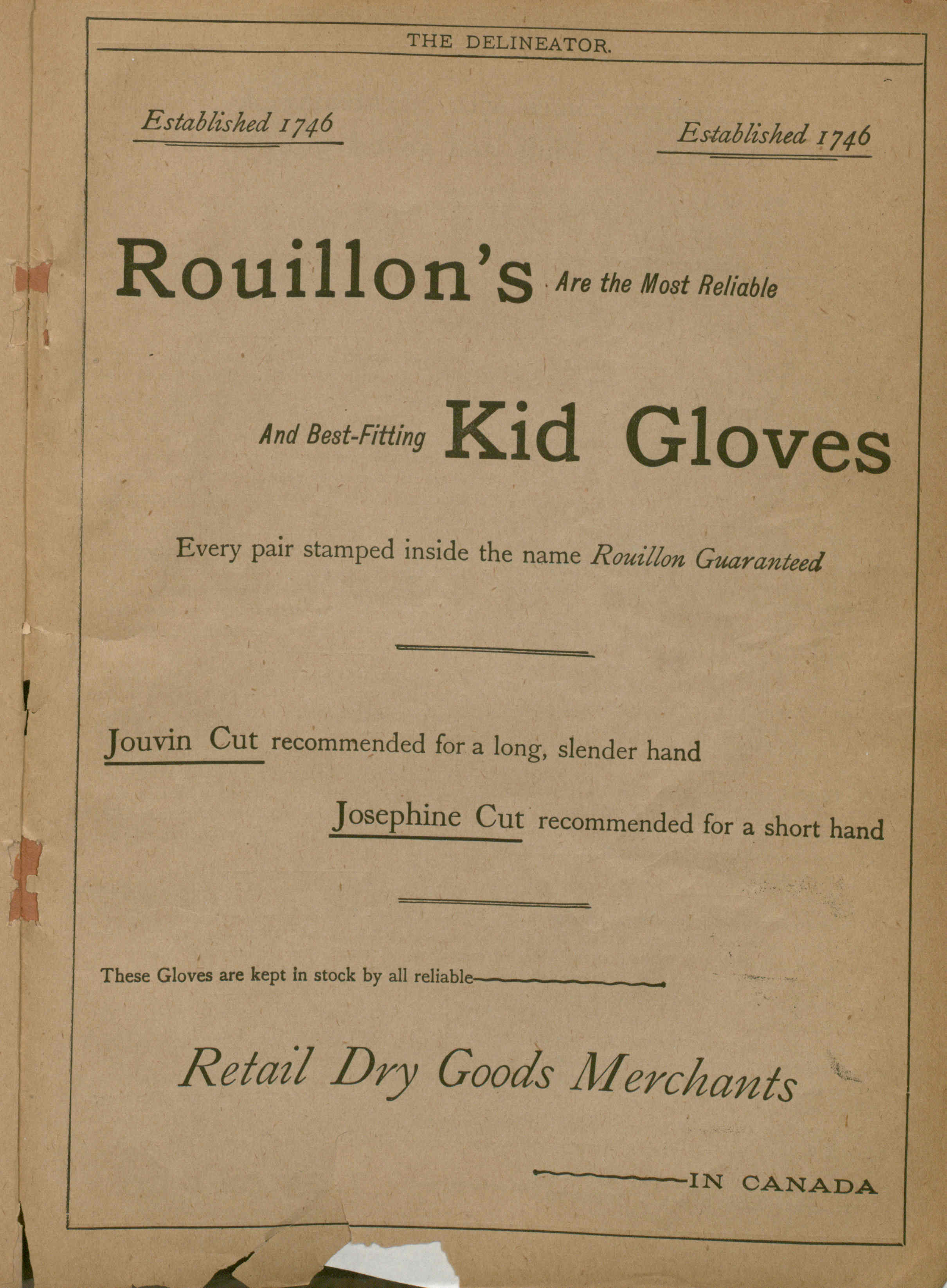 THE DELINEATOR.

Established 1746

Established 1746

Rouillon's Are the Most Reliable

And Best-Fitting Kid Gloves

Every pair stamped inside the name Rouillon Guaranteed

Jouvin Cut recommended for a long, slender hand

Josephine Cut recommended for a short hand

These Gloves are kept in stock by all reliable

Retail Dry Goods Merchants

IN CANADA